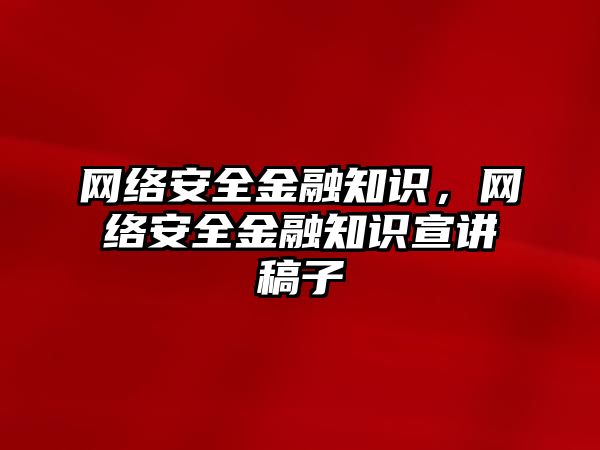 网络安全金融知识，网络安全金融知识宣讲稿子